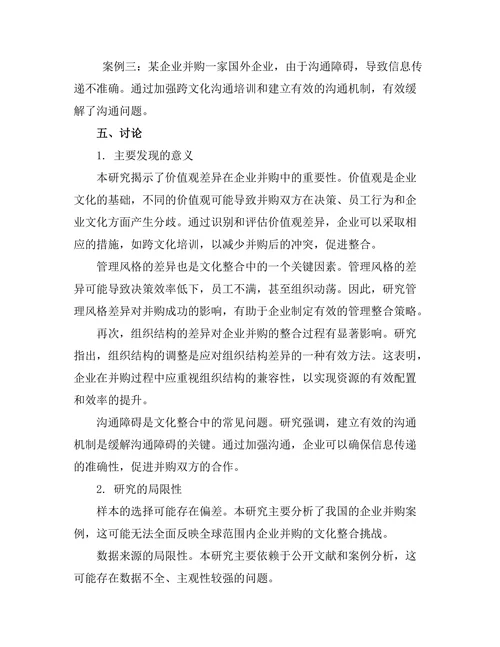 案例三：某企业并购一家国外企业，由于沟通障碍，导致信息传递不准确。通过加强跨文化沟通培训和建立有效的沟通机制，有效缓解了沟通问题。

五、讨论

1. 主要发现的意义

本研究揭示了价值观差异在企业并购中的重要性。价值观是企业文化的基础，不同的价值观可能导致并购双方在决策、员工行为和企业文化方面产生分歧。通过识别和评估价值观差异，企业可以采取相应的措施，如跨文化培训，以减少并购后的冲突，促进整合。

管理风格的差异也是文化整合中的一个关键因素。管理风格的差异可能导致决策效率低下，员工不满，甚至组织动荡。因此，研究管理风格差异对并购成功的影响，有助于企业制定有效的管理整合策略。

再次，组织结构的差异对企业并购的整合过程有显著影响。研究指出，组织结构的调整是应对组织结构差异的一种有效方法。这表明，企业在并购过程中应重视组织结构的兼容性，以实现资源的有效配置和效率的提升。

沟通障碍是文化整合中的常见问题。研究强调，建立有效的沟通机制是缓解沟通障碍的关键。通过加强沟通，企业可以确保信息传递的准确性，促进并购双方的合作。

2. 研究的局限性

样本的选择可能存在偏差。本研究主要分析了我国的企业并购案例，这可能无法全面反映全球范围内企业并购的文化整合挑战。

数据来源的局限性。本研究主要依赖于公开文献和案例分析，这可能存在数据不全、主观性较强的问题。